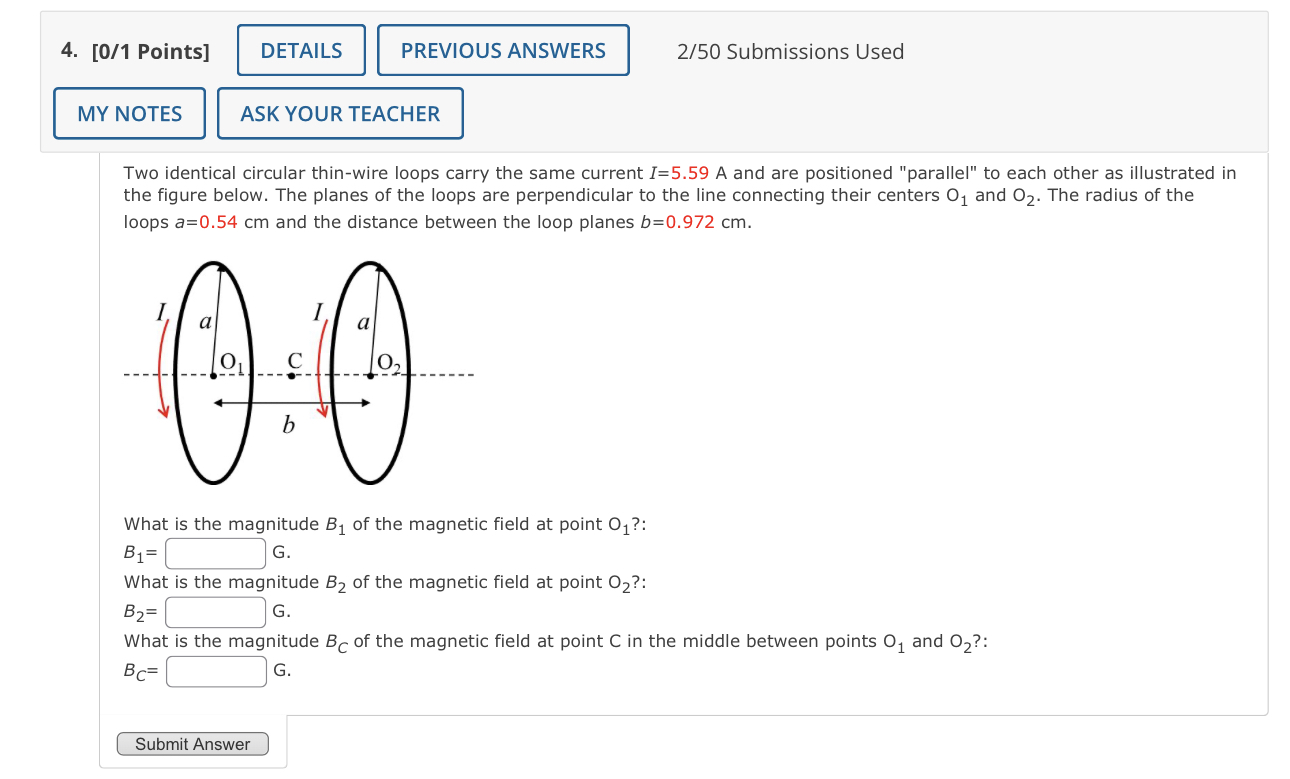 4. [0/1 Points] DETAILS PREVIOUS ANSWERS 2/50 Submissions Used

MY NOTES ASK YOUR TEACHER

Two identical circular thin-wire loops carry the same current $I$=5.59 A and are positioned "parallel" to each other as illustrated in the figure below. The planes of the loops are perpendicular to the line connecting their centers $O_1$ and $O_2$. The radius of the loops $a$=0.54 cm and the distance between the loop planes $b$=0.972 cm.

$I$ $a$ $O_1$ C $I$ $a$ $O_2$ $b$

What is the magnitude $B_1$ of the magnetic field at point $O_1$?:
$B_1$= G.
What is the magnitude $B_2$ of the magnetic field at point $O_2$?:
$B_2$= G.
What is the magnitude $B_C$ of the magnetic field at point C in the middle between points $O_1$ and $O_2$?:
$B_C$= G.

Submit Answer